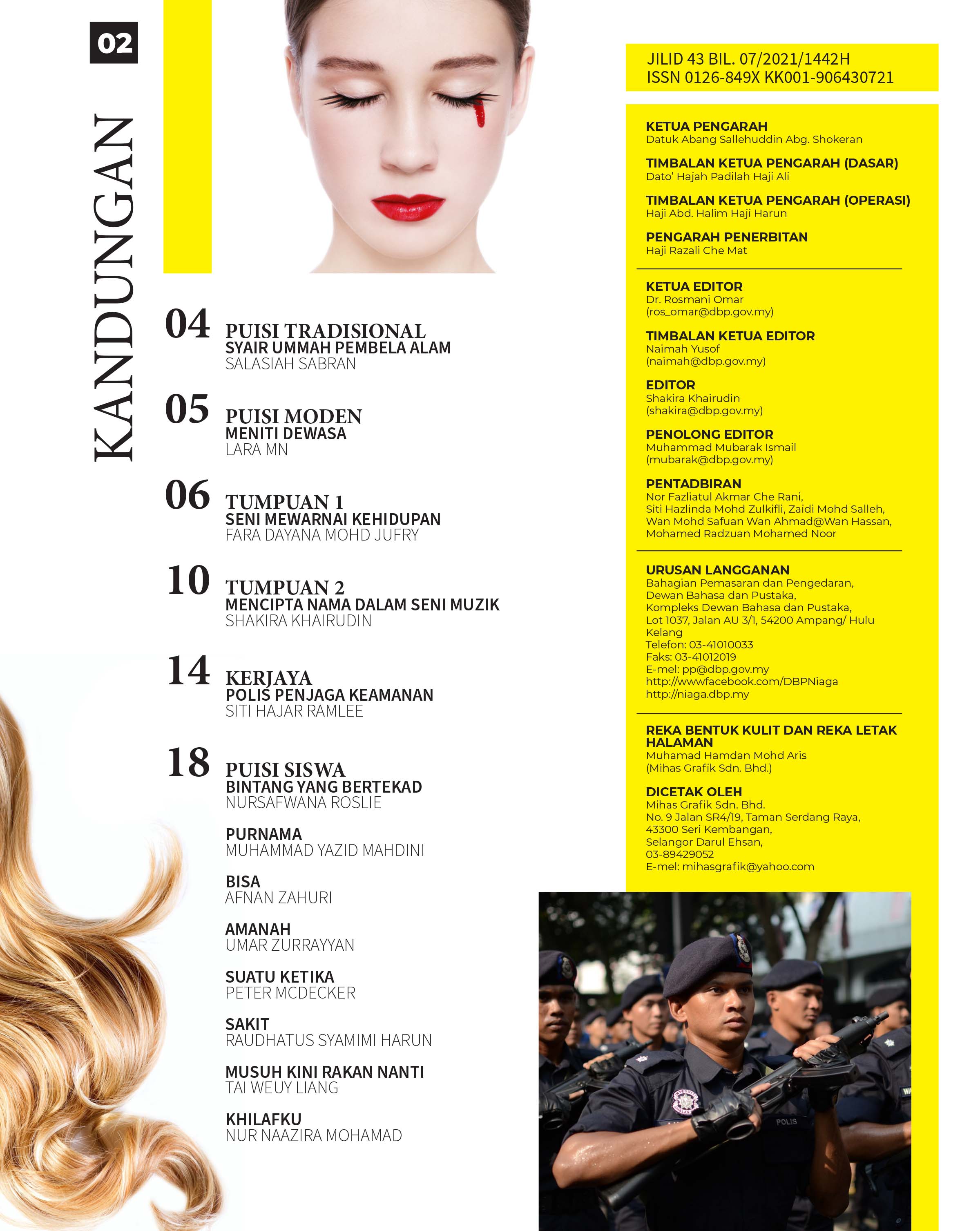 02

KANDUNGAN

04 PUISI TRADISIONAL
SYAIR UMMAH PEMBELA ALAM
SALASIAH SABRAN

05 PUISI MODEN
MENITI DEWASA
LARA MN

06 TUMPUAN 1
SENI MEWARNAI KEHIDUPAN
FARA DAYANA MOHD JUFRY

10 TUMPUAN 2
MENCIPTA NAMA DALAM SENI MUZIK
SHAKIRA KHAIRUDIN

14 KERJAYA
POLIS PENJAGA KEAMANAN
SITI HAJAR RAMLEE

18 PUISI SISWA
BINTANG YANG BERTEKAD
NURSAFWANA ROSLIE

PURNAMA
MUHAMMAD YAZID MAHDINI

BISA
AFNAN ZAHURI

AMANAH
UMAR ZURRAYYAN

SUATU KETIKA
PETER MCDECKER

SAKIT
RAUDHATUS SYAMIMI HARUN

MUSUH KINI RAKAN NANTI
TAI WEUY LIANG

KHILAFKU
NUR NAAZIRA MOHAMAD

JILID 43 BIL. 07/2021/1442H
ISSN 0126-849X KK001-906430721

KETUA PENGARAH
Datuk Abang Sallehuddin Abg. Shokeran

TIMBALAN KETUA PENGARAH (DASAR)
Dato' Hajah Padilah Haji Ali

TIMBALAN KETUA PENGARAH (OPERASI)
Haji Abd. Halim Haji Harun

PENGARAH PENERBITAN
Haji Razali Che Mat

KETUA EDITOR
Dr. Rosmani Omar
(ros_omar@dbp.gov.my)

TIMBALAN KETUA EDITOR
Naimah Yusof
(naimah@dbp.gov.my)

EDITOR
Shakira Khairudin
(shakira@dbp.gov.my)

PENOLONG EDITOR
Muhammad Mubarak Ismail
(mubarak@dbp.gov.my)

PENTADBIRAN
Nor Fazliatul Akmar Che Rani, Siti Hazlinda Mohd Zulkifli, Zaidi Mohd Salleh, Wan Mohd Safuan Wan Ahmad@Wan Hassan, Mohamed Radzuan Mohamed Noor

URUSAN LANGGANAN
Bahagian Pemasaran dan Pengedaran,
Dewan Bahasa dan Pustaka,
Kompleks Dewan Bahasa dan Pustaka,
Lot 1037, Jalan AU 3/1, 54200 Ampang/ Hulu Kelang
Telefon: 03-41010033
Faks: 03-41012019
E-mel: pp@dbp.gov.my
http://wwwfacebook.com/DBPNiaga
http://niaga.dbp.my

REKA BENTUK KULIT DAN REKA LETAK HALAMAN
Muhamad Hamdan Mohd Aris
(Mihas Grafik Sdn. Bhd.)

DICETAK OLEH
Mihas Grafik Sdn. Bhd.
No. 9 Jalan SR4/19, Taman Serdang Raya,
43300 Seri Kembangan,
Selangor Darul Ehsan,
03-89429052
E-mel: mihasgrafik@yahoo.com

POLIS